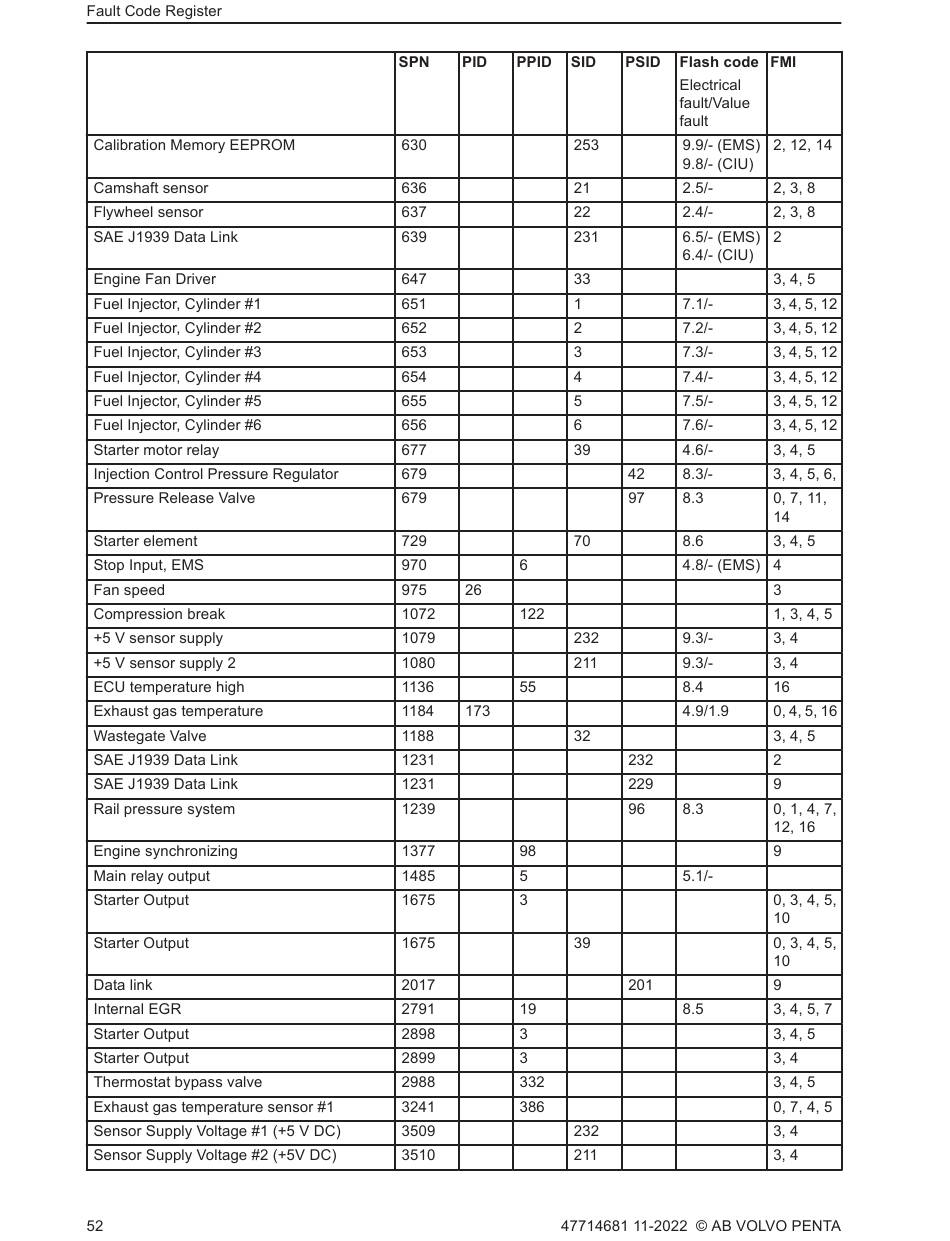 Fault Code Register

| | SPN | PID | PPID | SID | PSID | Flash code Electrical fault/Value fault | FMI |
|---|---|---|---|---|---|---|---|
| Calibration Memory EEPROM | 630 | | | 253 | | 9.9/- (EMS) 9.8/- (CIU) | 2, 12, 14 |
| Camshaft sensor | 636 | | | 21 | | 2.5/- | 2, 3, 8 |
| Flywheel sensor | 637 | | | 22 | | 2.4/- | 2, 3, 8 |
| SAE J1939 Data Link | 639 | | | 231 | | 6.5/- (EMS) 6.4/- (CIU) | 2 |
| Engine Fan Driver | 647 | | | 33 | | | 3, 4, 5 |
| Fuel Injector, Cylinder #1 | 651 | | | 1 | | 7.1/- | 3, 4, 5, 12 |
| Fuel Injector, Cylinder #2 | 652 | | | 2 | | 7.2/- | 3, 4, 5, 12 |
| Fuel Injector, Cylinder #3 | 653 | | | 3 | | 7.3/- | 3, 4, 5, 12 |
| Fuel Injector, Cylinder #4 | 654 | | | 4 | | 7.4/- | 3, 4, 5, 12 |
| Fuel Injector, Cylinder #5 | 655 | | | 5 | | 7.5/- | 3, 4, 5, 12 |
| Fuel Injector, Cylinder #6 | 656 | | | 6 | | 7.6/- | 3, 4, 5, 12 |
| Starter motor relay | 677 | | | 39 | | 4.6/- | 3, 4, 5 |
| Injection Control Pressure Regulator | 679 | | | | 42 | 8.3/- | 3, 4, 5, 6, |
| Pressure Release Valve | 679 | | | | 97 | 8.3 | 0, 7, 11, 14 |
| Starter element | 729 | | | 70 | | 8.6 | 3, 4, 5 |
| Stop Input, EMS | 970 | | 6 | | | 4.8/- (EMS) | 4 |
| Fan speed | 975 | 26 | | | | | 3 |
| Compression break | 1072 | | 122 | | | | 1, 3, 4, 5 |
| +5 V sensor supply | 1079 | | | 232 | | 9.3/- | 3, 4 |
| +5 V sensor supply 2 | 1080 | | | 211 | | 9.3/- | 3, 4 |
| ECU temperature high | 1136 | | 55 | | | 8.4 | 16 |
| Exhaust gas temperature | 1184 | 173 | | | | 4.9/1.9 | 0, 4, 5, 16 |
| Wastegate Valve | 1188 | | | 32 | | | 3, 4, 5 |
| SAE J1939 Data Link | 1231 | | | | 232 | | 2 |
| SAE J1939 Data Link | 1231 | | | | 229 | | 9 |
| Rail pressure system | 1239 | | | | 96 | 8.3 | 0, 1, 4, 7, 12, 16 |
| Engine synchronizing | 1377 | | 98 | | | | 9 |
| Main relay output | 1485 | | 5 | | | 5.1/- | |
| Starter Output | 1675 | | 3 | | | | 0, 3, 4, 5, 10 |
| Starter Output | 1675 | | | 39 | | | 0, 3, 4, 5, 10 |
| Data link | 2017 | | | | 201 | | 9 |
| Internal EGR | 2791 | | 19 | | | 8.5 | 3, 4, 5, 7 |
| Starter Output | 2898 | | 3 | | | | 3, 4, 5 |
| Starter Output | 2899 | | 3 | | | | 3, 4 |
| Thermostat bypass valve | 2988 | | 332 | | | | 3, 4, 5 |
| Exhaust gas temperature sensor #1 | 3241 | | 386 | | | | 0, 7, 4, 5 |
| Sensor Supply Voltage #1 (+5 V DC) | 3509 | | | 232 | | | 3, 4 |
| Sensor Supply Voltage #2 (+5V DC) | 3510 | | | 211 | | | 3, 4 |

52 47714681 11-2022 © AB VOLVO PENTA